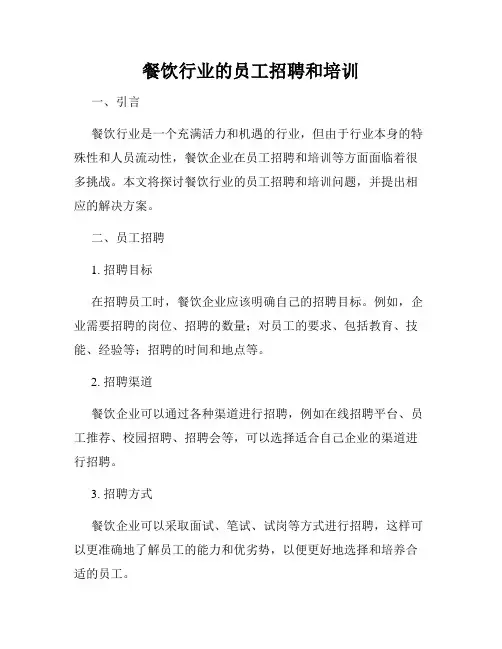 餐饮行业的员工招聘和培训

一、引言

餐饮行业是一个充满活力和机遇的行业，但由于行业本身的特殊性和人员流动性，餐饮企业在员工招聘和培训等方面面临着很多挑战。本文将探讨餐饮行业的员工招聘和培训问题，并提出相应的解决方案。

二、员工招聘

1. 招聘目标

在招聘员工时，餐饮企业应该明确自己的招聘目标。例如，企业需要招聘的岗位、招聘的数量；对员工的要求、包括教育、技能、经验等；招聘的时间和地点等。

2. 招聘渠道

餐饮企业可以通过各种渠道进行招聘，例如在线招聘平台、员工推荐、校园招聘、招聘会等，可以选择适合自己企业的渠道进行招聘。

3. 招聘方式

餐饮企业可以采取面试、笔试、试岗等方式进行招聘，这样可以更准确地了解员工的能力和优劣势，以便更好地选择和培养合适的员工。